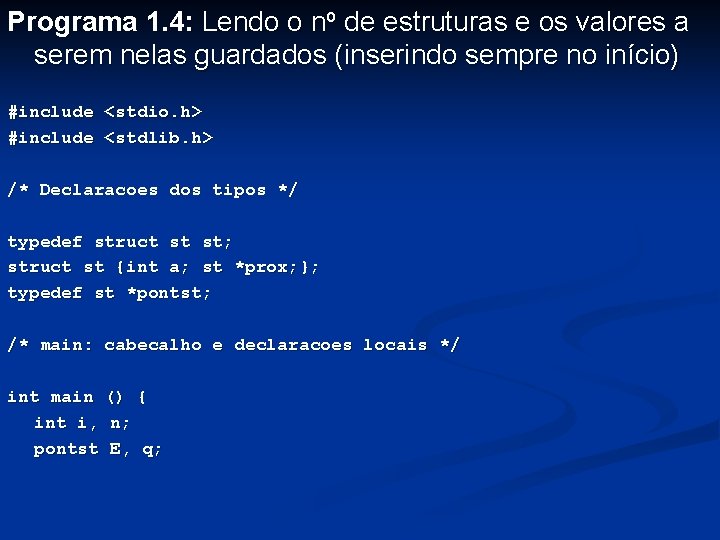 Programa 1.4: Lendo o nº de estruturas e os valores a serem nelas guardados (inserindo sempre no início)

#include <stdio.h>
#include <stdlib.h>

/* Declaracoes dos tipos */

typedef struct st st;
struct st {int a; st *prox;};
typedef st *pontst;

/* main: cabecalho e declaracoes locais */

int main () {
  int i, n;
  pontst E, q;